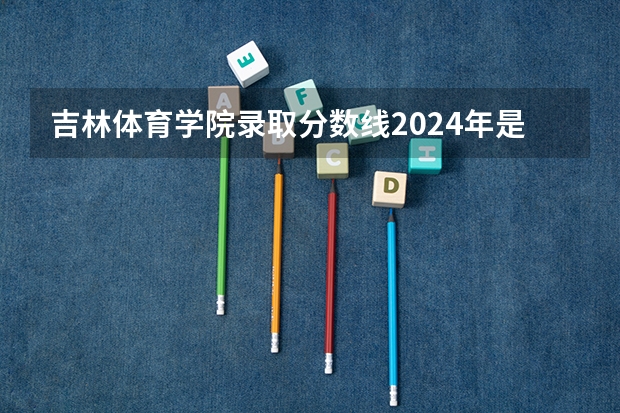 吉林体育学院录取分数线2024年是

E
A
F
G
B
C
H
D